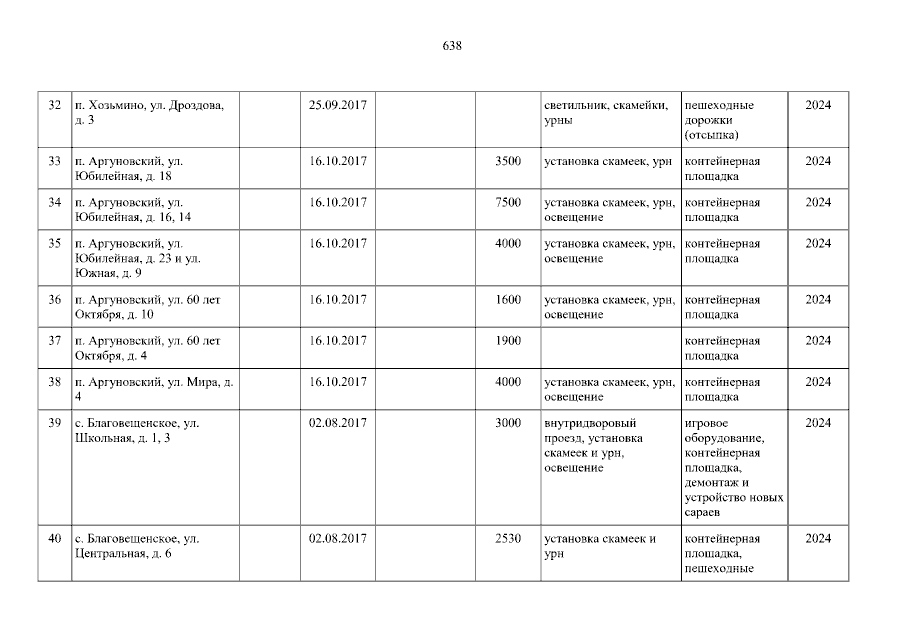 638

| 32 | п. Хозьмино, ул. Дроздова, д. 3 |  | 25.09.2017 |  |  | светильник, скамейки, урны | пешеходные дорожки (отсыпка) | 2024 |
|---|---|---|---|---|---|---|---|---|
| 33 | п. Аргуновский, ул. Юбилейная, д. 18 |  | 16.10.2017 |  | 3500 | установка скамеек, урн | контейнерная площадка | 2024 |
| 34 | п. Аргуновский, ул. Юбилейная, д. 16, 14 |  | 16.10.2017 |  | 7500 | установка скамеек, урн, освещение | контейнерная площадка | 2024 |
| 35 | п. Аргуновский, ул. Юбилейная, д. 23 и ул. Южная, д. 9 |  | 16.10.2017 |  | 4000 | установка скамеек, урн, освещение | контейнерная площадка | 2024 |
| 36 | п. Аргуновский, ул. 60 лет Октября, д. 10 |  | 16.10.2017 |  | 1600 | установка скамеек, урн, освещение | контейнерная площадка | 2024 |
| 37 | п. Аргуновский, ул. 60 лет Октября, д. 4 |  | 16.10.2017 |  | 1900 |  | контейнерная площадка | 2024 |
| 38 | п. Аргуновский, ул. Мира, д. 4 |  | 16.10.2017 |  | 4000 | установка скамеек, урн, освещение | контейнерная площадка | 2024 |
| 39 | с. Благовещенское, ул. Школьная, д. 1, 3 |  | 02.08.2017 |  | 3000 | внутридворовый проезд, установка скамеек и урн, освещение | игровое оборудование, контейнерная площадка, демонтаж и устройство новых сараев | 2024 |
| 40 | с. Благовещенское, ул. Центральная, д. 6 |  | 02.08.2017 |  | 2530 | установка скамеек и урн | контейнерная площадка, пешеходные | 2024 |